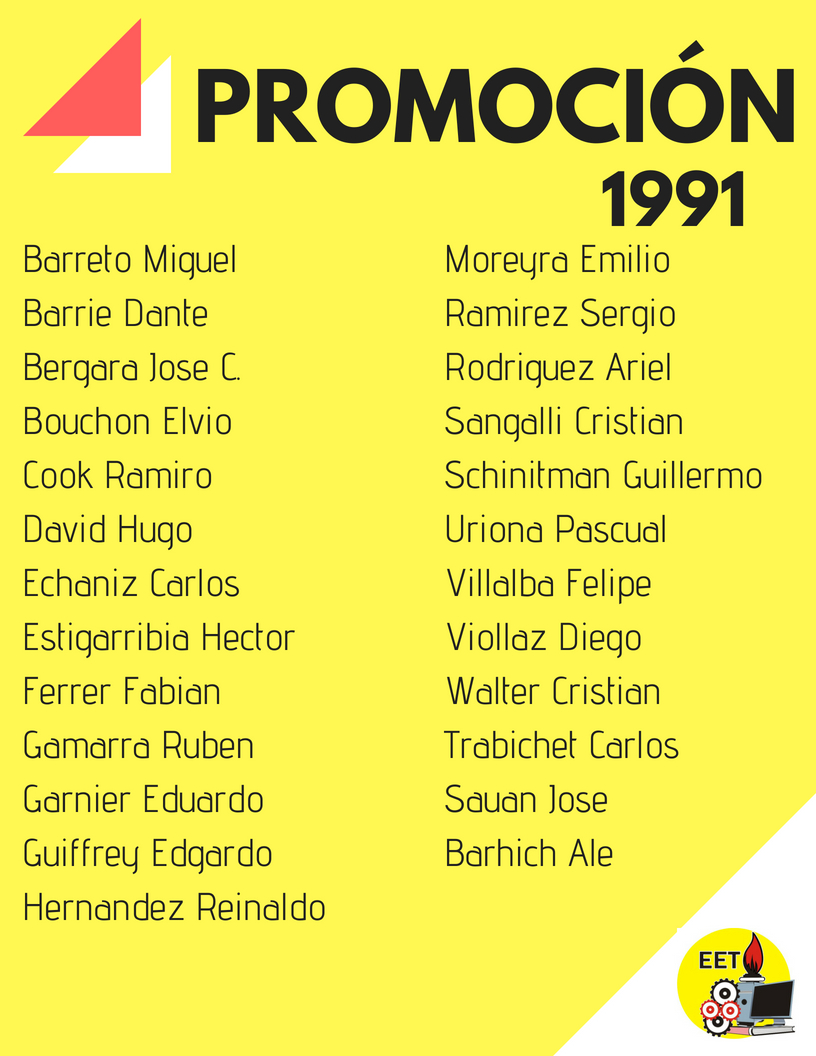 PROMOCIÓN
1991

Barreto Miguel
Barrie Dante
Bergara Jose C.
Bouchon Elvio
Cook Ramiro
David Hugo
Echaniz Carlos
Estigarribia Hector
Ferrer Fabian
Gamarra Ruben
Garnier Eduardo
Guiffrey Edgardo
Hernandez Reinaldo

Moreyra Emilio
Ramirez Sergio
Rodriguez Ariel
Sangalli Cristian
Schinitman Guillermo
Uriona Pascual
Villalba Felipe
Viollaz Diego
Walter Cristian
Trabichet Carlos
Sauan Jose
Barhich Ale

EET